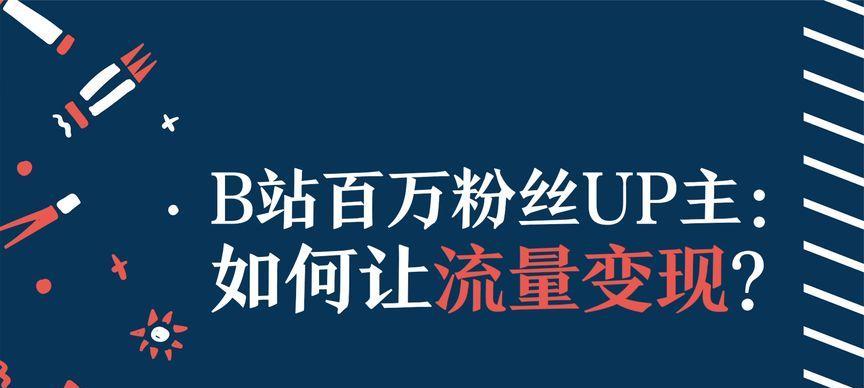 B站百万粉丝UP主:
如何让流量变现?